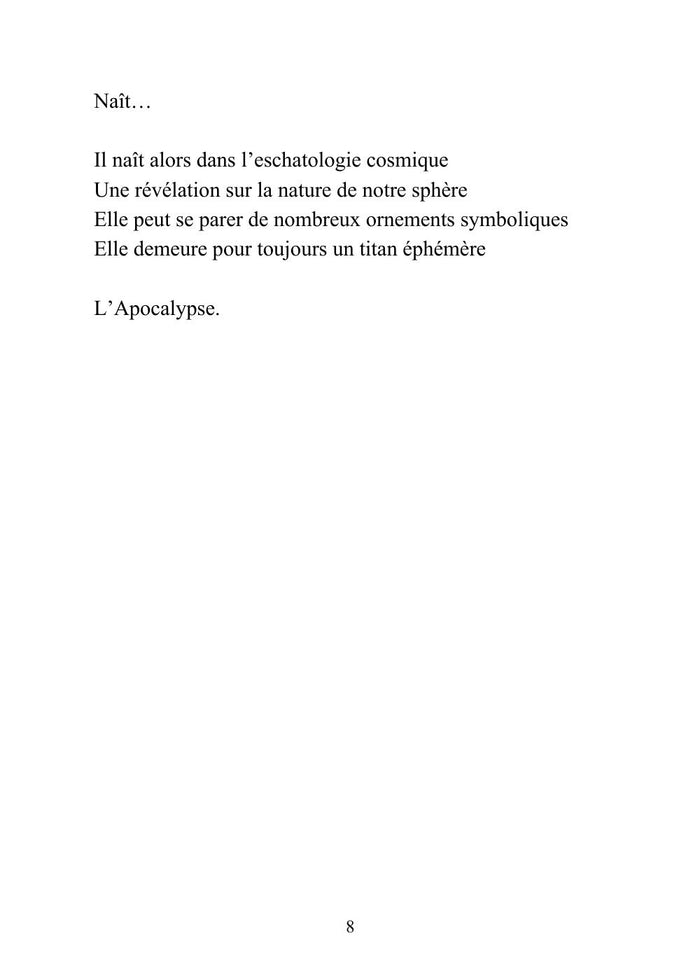 Naît…

Il naît alors dans l’eschatologie cosmique
Une révélation sur la nature de notre sphère
Elle peut se parer de nombreux ornements symboliques
Elle demeure pour toujours un titan éphémère

L’Apocalypse.

8